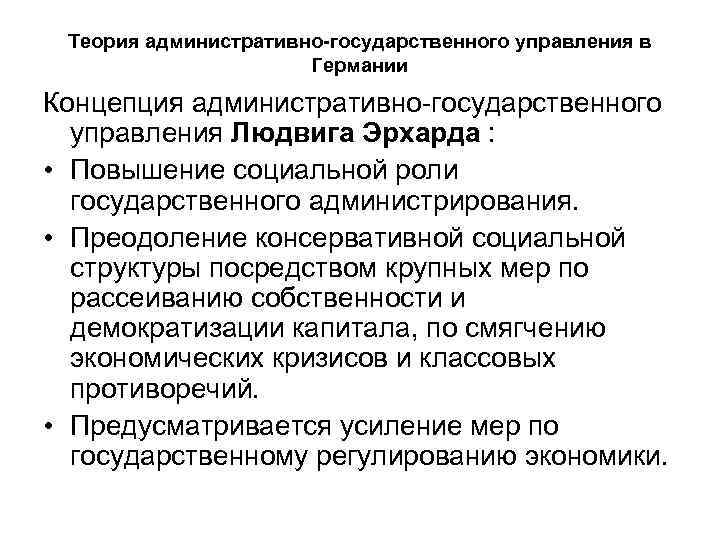 Теория административно-государственного управления в Германии

Концепция административно-государственного управления Людвига Эрхарда :

• Повышение социальной роли государственного администрирования.

• Преодоление консервативной социальной структуры посредством крупных мер по рассеиванию собственности и демократизации капитала, по смягчению экономических кризисов и классовых противоречий.

• Предусматривается усиление мер по государственному регулированию экономики.